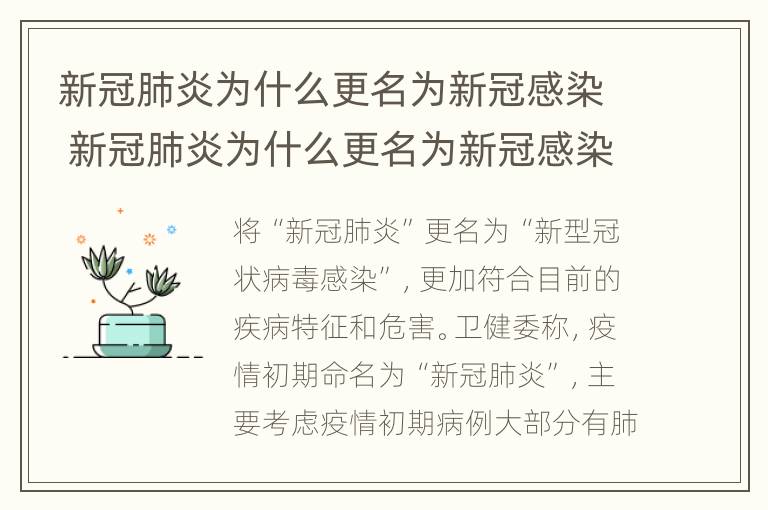 新冠肺炎为什么更名为新冠感染
新冠肺炎为什么更名为新冠感染

将“新冠肺炎”更名为“新型冠状病毒感染”，更加符合目前的疾病特征和危害。卫健委称，疫情初期命名为“新冠肺炎”，主要考虑疫情初期病例大部分有肺